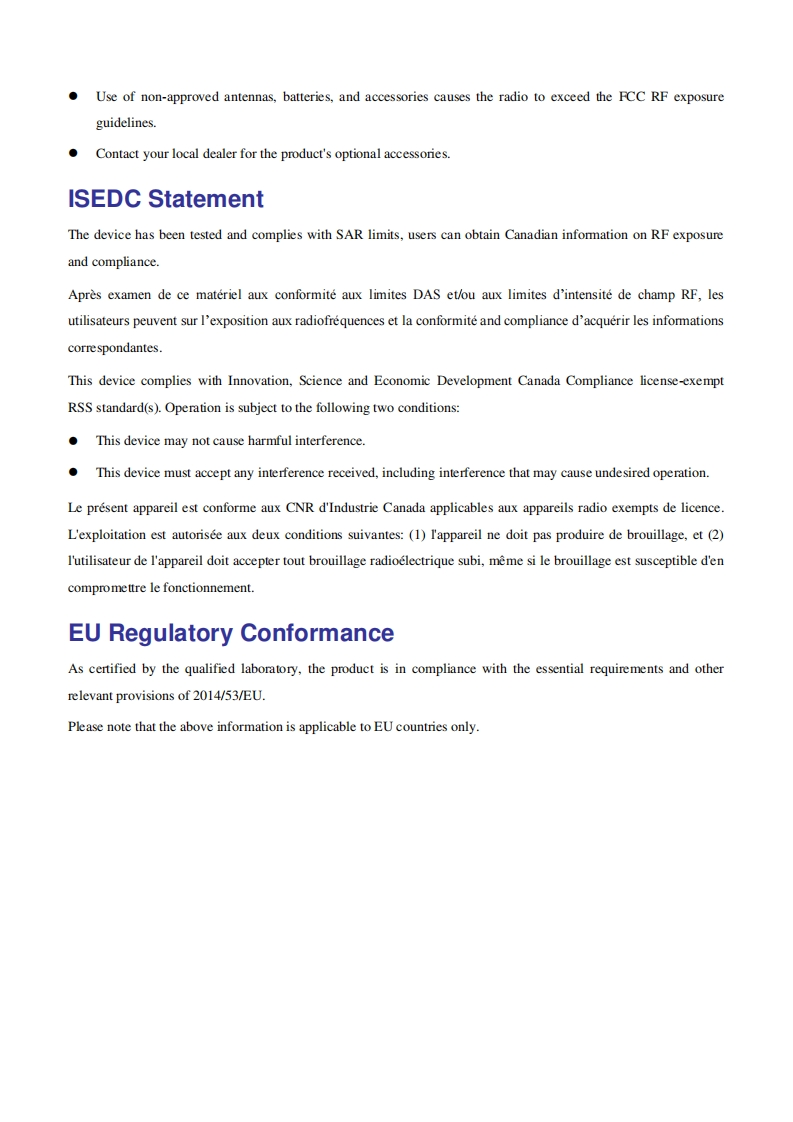 ● Use of non-approved antennas, batteries, and accessories causes the radio to exceed the FCC RF exposure guidelines.

● Contact your local dealer for the product's optional accessories.

ISEDC Statement

The device has been tested and complies with SAR limits, users can obtain Canadian information on RF exposure and compliance.

Après examen de ce matériel aux conformité aux limites DAS et/ou aux limites d'intensité de champ RF, les utilisateurs peuvent sur l'exposition aux radiofréquences et la conformité and compliance d'acquérir les informations correspondantes.

This device complies with Innovation, Science and Economic Development Canada Compliance license-exempt RSS standard(s). Operation is subject to the following two conditions:

● This device may not cause harmful interference.

● This device must accept any interference received, including interference that may cause undesired operation.

Le présent appareil est conforme aux CNR d'Industrie Canada applicables aux appareils radio exempts de licence. L'exploitation est autorisée aux deux conditions suivantes: (1) l'appareil ne doit pas produire de brouillage, et (2) l'utilisateur de l'appareil doit accepter tout brouillage radioélectrique subi, même si le brouillage est susceptible d'en compromettre le fonctionnement.

EU Regulatory Conformance

As certified by the qualified laboratory, the product is in compliance with the essential requirements and other relevant provisions of 2014/53/EU.

Please note that the above information is applicable to EU countries only.